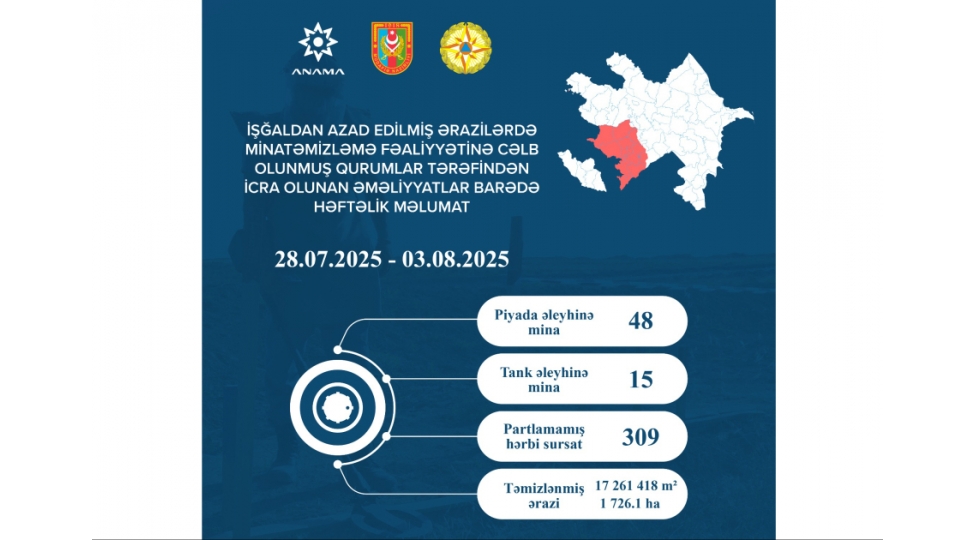 ANAMA

İŞĞALDAN AZAD EDİLMİŞ ƏRAZİLƏRDƏ MİNATƏMİZLƏMƏ FƏALİYYƏTİNƏ CƏLB OLUNMUŞ QURUMLAR TƏRƏFİNDƏN İCRA OLUNAN ƏMƏLİYYATLAR BARƏDƏ HƏFTƏLİK MƏLUMAT

28.07.2025 - 03.08.2025

Piyada əleyhinə mina 48

Tank əleyhinə mina 15

Partlamamış hərbi sursat 309

Təmizlənmiş ərazi 17 261 418 m² 1 726.1 ha